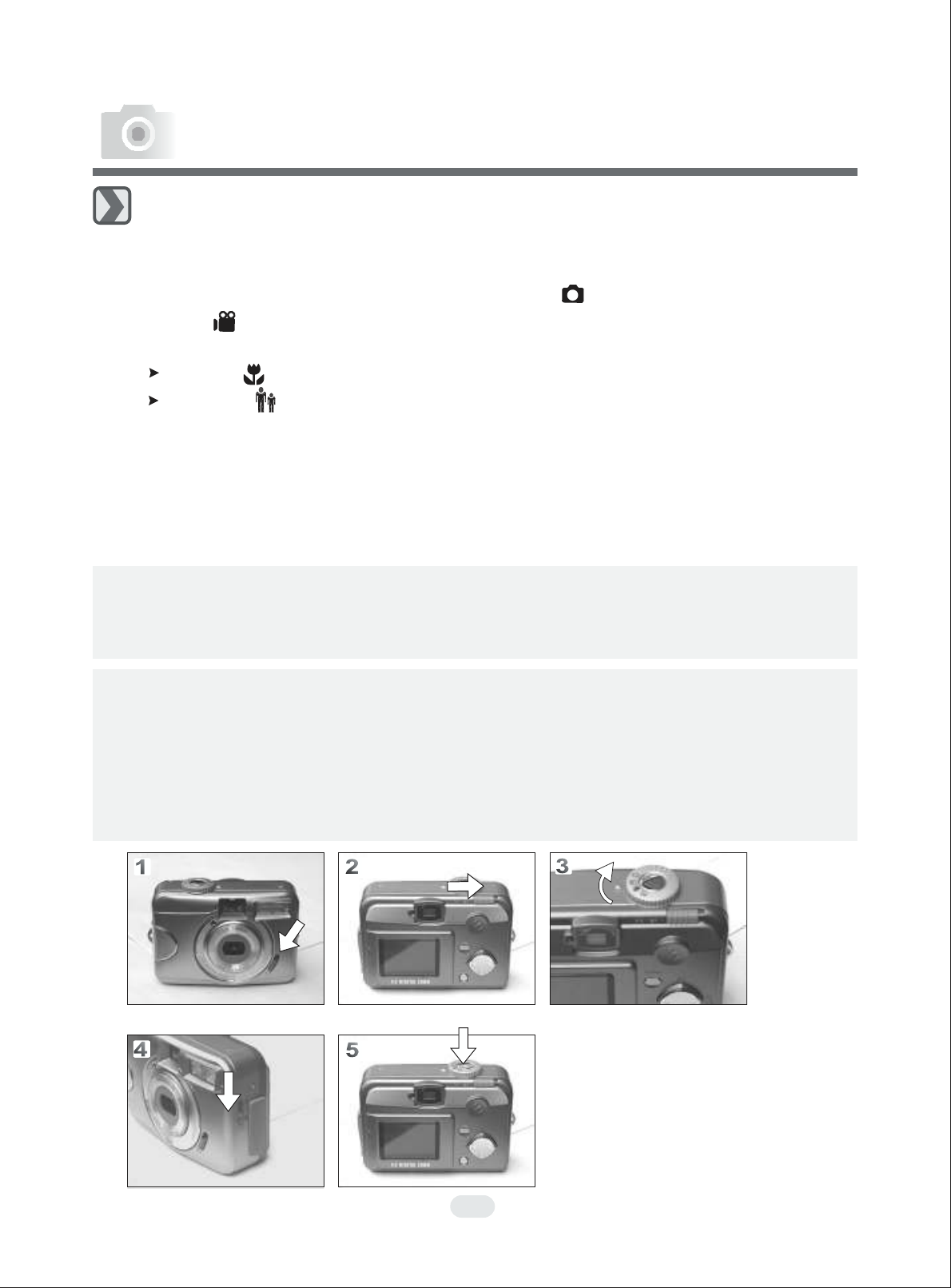 1

2

3

4

5